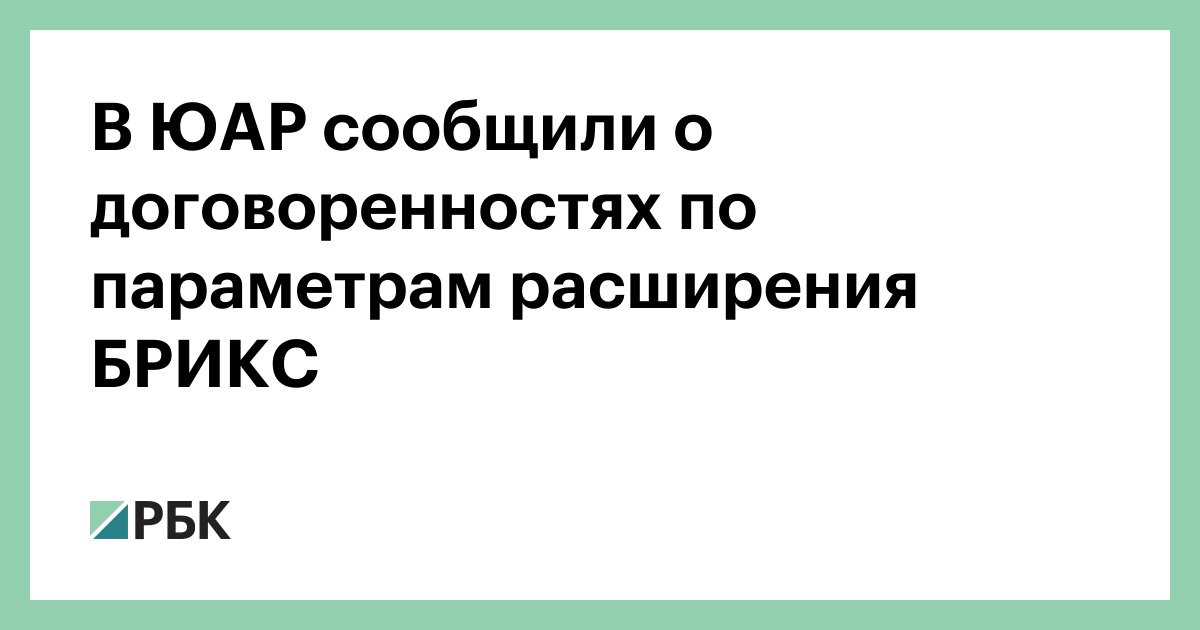 В ЮАР сообщили о договоренностях по параметрам расширения БРИКС

РБК